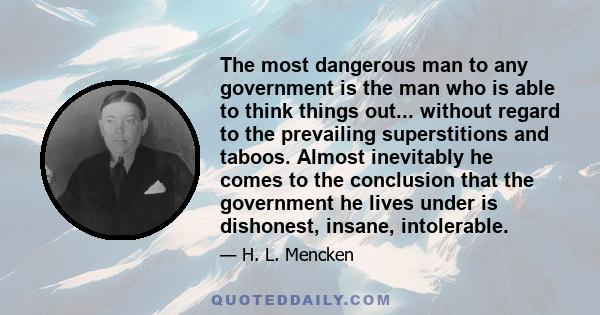 The most dangerous man to any government is the man who is able to think things out... without regard to the prevailing superstitions and taboos. Almost inevitably he comes to the conclusion that the government he lives under is dishonest, insane, intolerable.

— H. L. Mencken

QUOTEDDAILY.COM